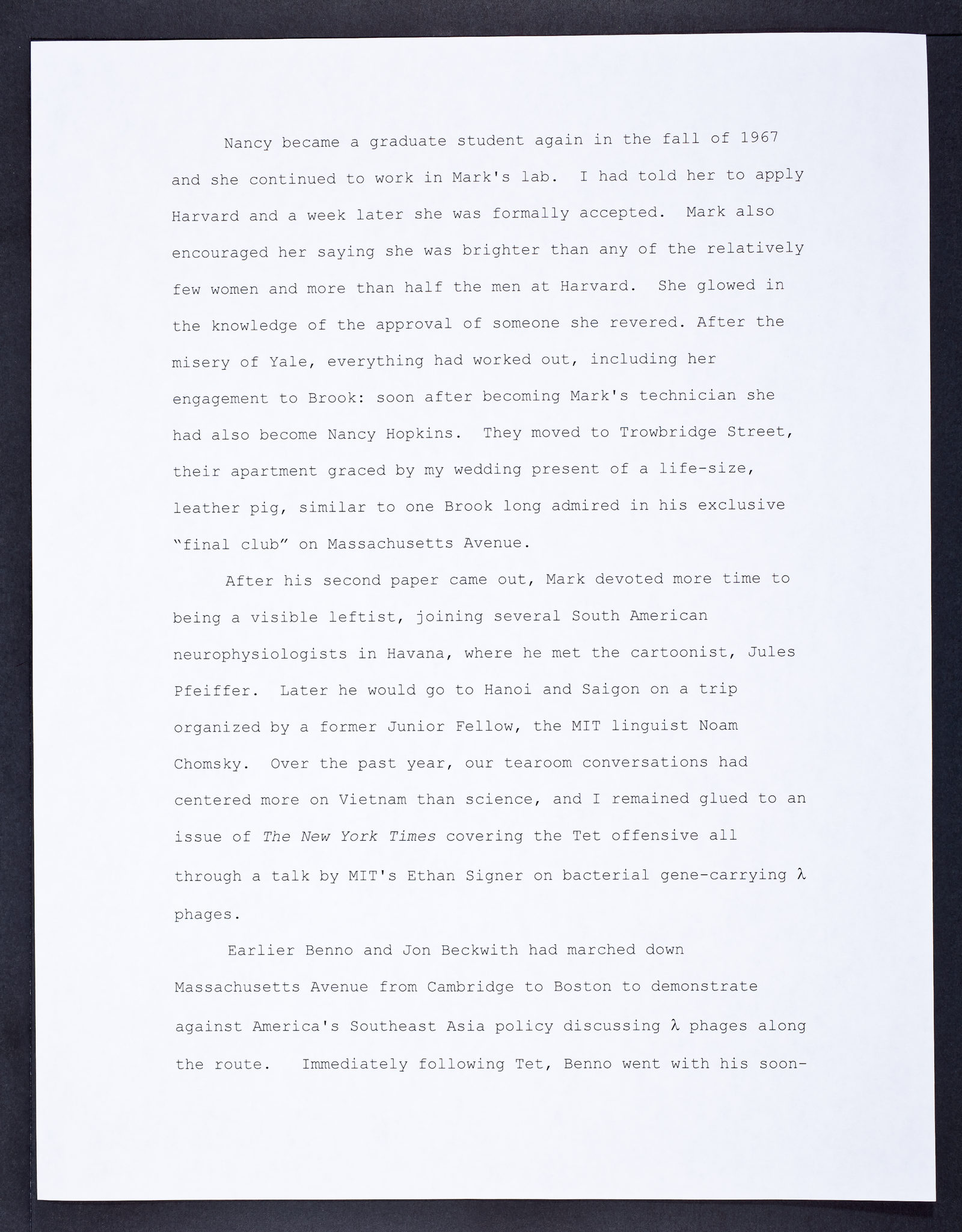 Nancy became a graduate student again in the fall of 1967 and she continued to work in Mark's lab. I had told her to apply Harvard and a week later she was formally accepted. Mark also encouraged her saying she was brighter than any of the relatively few women and more than half the men at Harvard. She glowed in the knowledge of the approval of someone she revered. After the misery of Yale, everything had worked out, including her engagement to Brook: soon after becoming Mark's technician she had also become Nancy Hopkins. They moved to Trowbridge Street, their apartment graced by my wedding present of a life-size, leather pig, similar to one Brook long admired in his exclusive "final club" on Massachusetts Avenue.

After his second paper came out, Mark devoted more time to being a visible leftist, joining several South American neurophysiologists in Havana, where he met the cartoonist, Jules Pfeiffer. Later he would go to Hanoi and Saigon on a trip organized by a former Junior Fellow, the MIT linguist Noam Chomsky. Over the past year, our tearoom conversations had centered more on Vietnam than science, and I remained glued to an issue of The New York Times covering the Tet offensive all through a talk by MIT's Ethan Signer on bacterial gene-carrying $\lambda$ phages.

Earlier Benno and Jon Beckwith had marched down Massachusetts Avenue from Cambridge to Boston to demonstrate against America's Southeast Asia policy discussing $\lambda$ phages along the route. Immediately following Tet, Benno went with his soon-